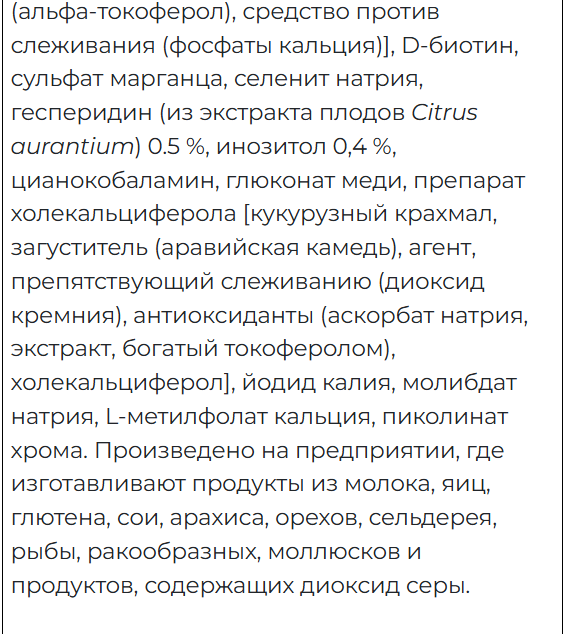 (альфа-токоферол), средство против слеживания (фосфаты кальция)], D-биотин, сульфат марганца, селенит натрия, гесперидин (из экстракта плодов Citrus aurantium) 0.5 %, инозитол 0,4 %, цианокобаламин, глюконат меди, препарат холекальциферола [кукурузный крахмал, загуститель (аравийская камедь), агент, препятствующий слеживанию (диоксид кремния), антиоксиданты (аскорбат натрия, экстракт, богатый токоферолом), холекальциферол], йодид калия, молибдат натрия, L-метилфолат кальция, пиколинат хрома. Произведено на предприятии, где изготавливают продукты из молока, яиц, глютена, сои, арахиса, орехов, сельдерея, рыбы, ракообразных, моллюсков и продуктов, содержащих диоксид серы.